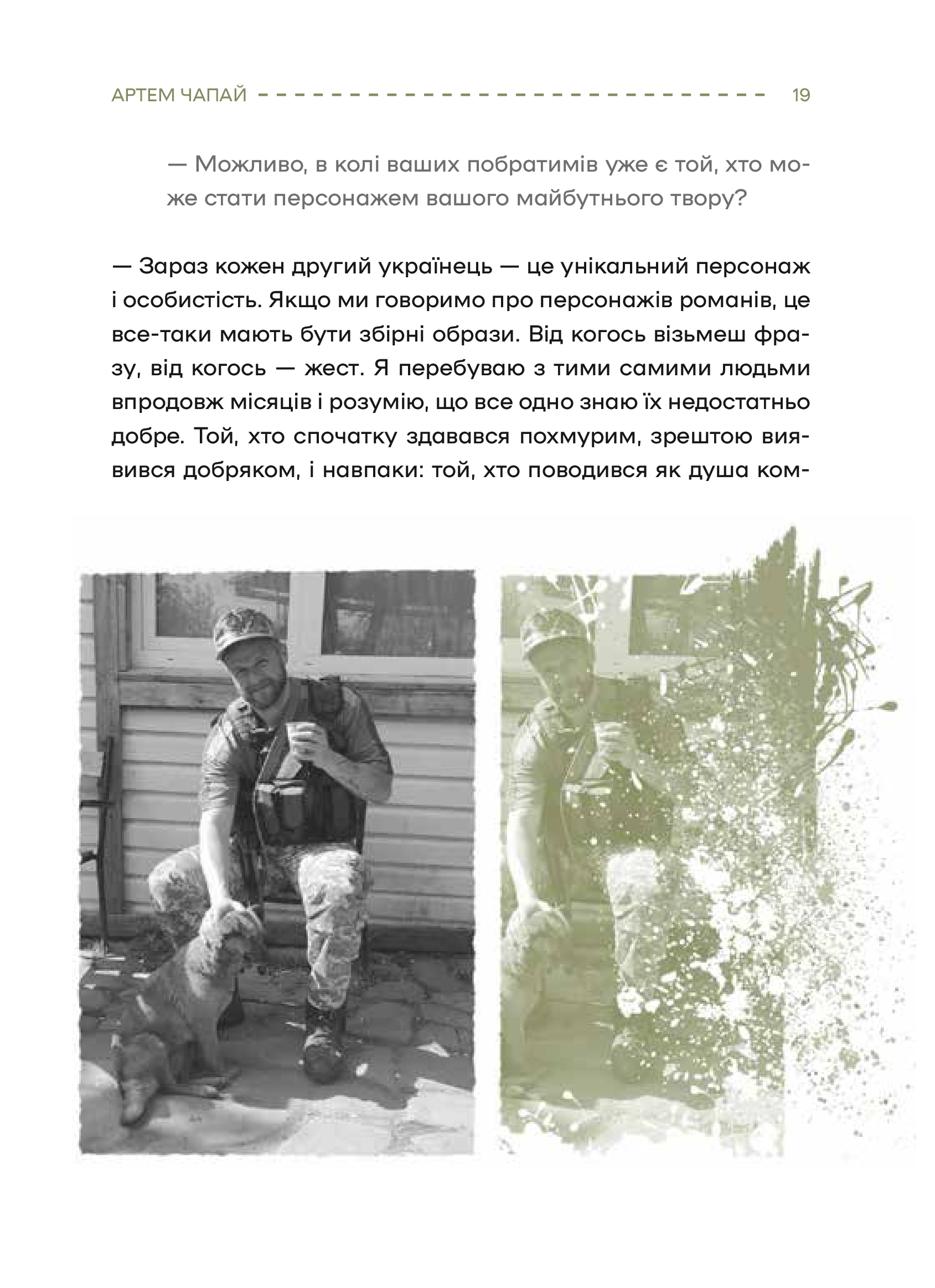 АРТЕМ ЧАПАЙ 19

— Можливо, в колі ваших побратимів уже є той, хто може стати персонажем вашого майбутнього твору?

— Зараз кожен другий українець — це унікальний персонаж і особистість. Якщо ми говоримо про персонажів романів, це все-таки мають бути збірні образи. Від когось візьмеш фразу, від когось — жест. Я перебуваю з тими самими людьми впродовж місяців і розумію, що все одно знаю їх недостатньо добре. Той, хто спочатку здавався похмурим, зрештою виявився добряком, і навпаки: той, хто поводився як душа ком-